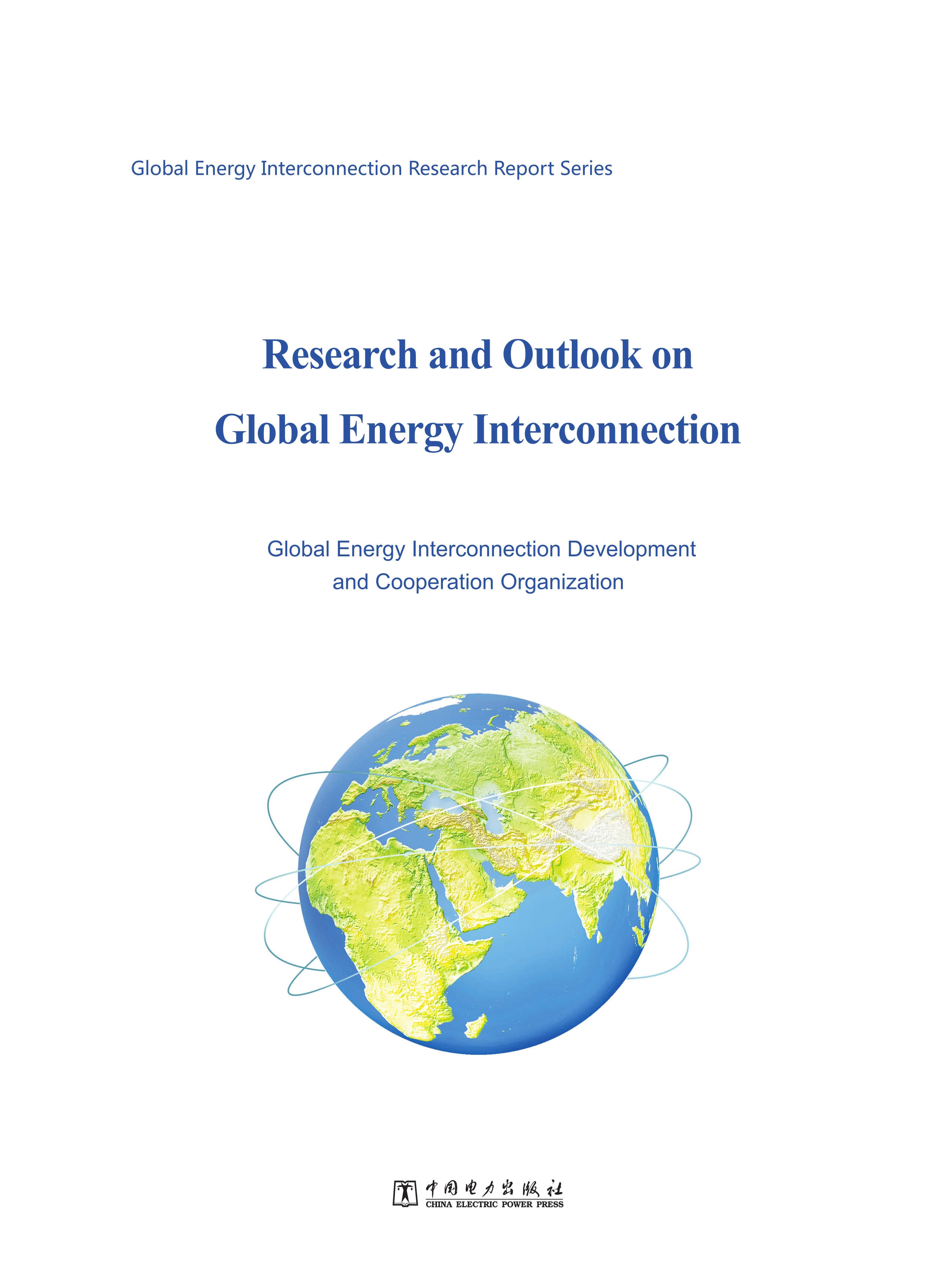 Global Energy Interconnection Research Report Series

Research and Outlook on Global Energy Interconnection

Global Energy Interconnection Development and Cooperation Organization

中国电力出版社
CHINA ELECTRIC POWER PRESS